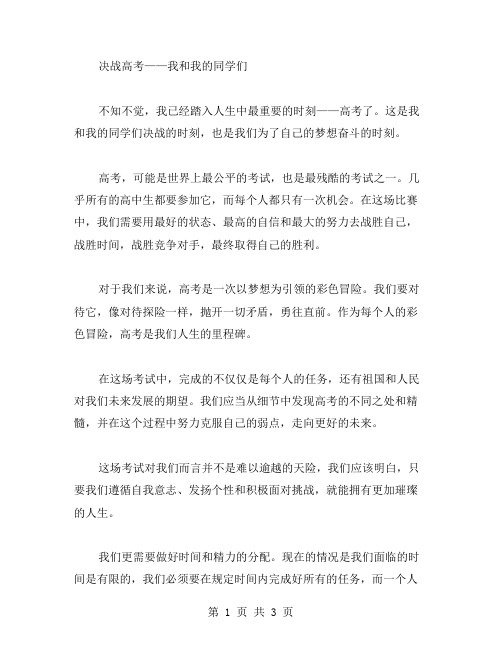 决战高考——我和我的同学们

不知不觉，我已经踏入人生中最重要的时刻——高考了。这是我和我的同学们决战的时刻，也是我们为了自己的梦想奋斗的时刻。

高考，可能是世界上最公平的考试，也是最残酷的考试之一。几乎所有的高中生都要参加它，而每个人都只有一次机会。在这场比赛中，我们需要用最好的状态、最高的自信和最大的努力去战胜自己，战胜时间，战胜竞争对手，最终取得自己的胜利。

对于我们来说，高考是一次以梦想为引领的彩色冒险。我们要对待它，像对待探险一样，抛开一切矛盾，勇往直前。作为每个人的彩色冒险，高考是我们人生的里程碑。

在这场考试中，完成的不仅仅是每个人的任务，还有祖国和人民对我们未来发展的期望。我们应当从细节中发现高考的不同之处和精髓，并在这个过程中努力克服自己的弱点，走向更好的未来。

这场考试对我们而言并不是难以逾越的天险，我们应该明白，只要我们遵循自我意志、发扬个性和积极面对挑战，就能拥有更加璀璨的人生。

我们更需要做好时间和精力的分配。现在的情况是我们面临的时间是有限的，我们必须要在规定时间内完成好所有的任务，而一个人

第 1 页 共 3 页